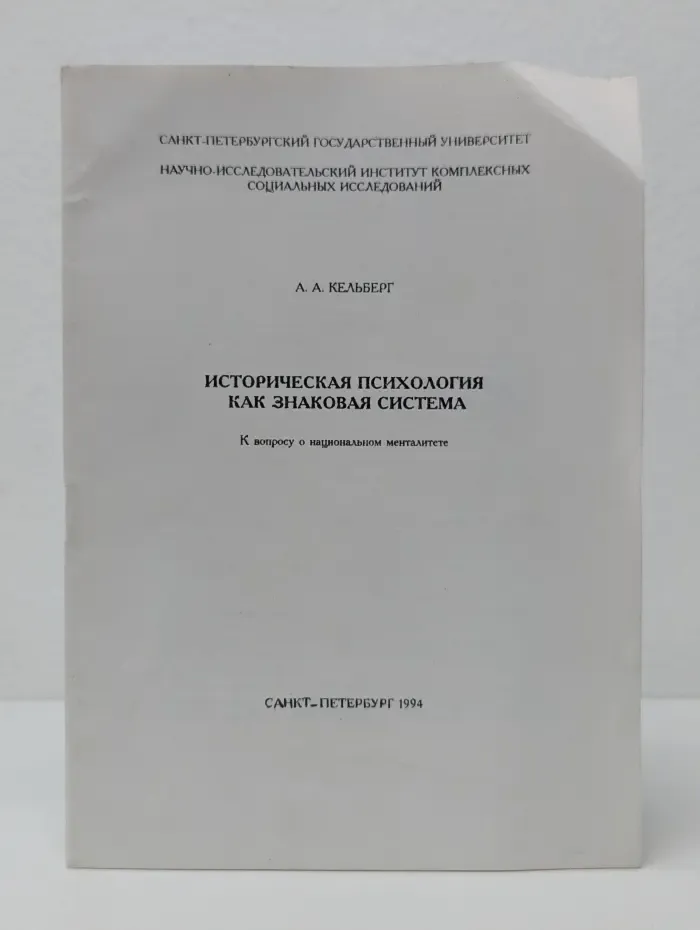 САНКТ-ПЕТЕРБУРГСКИЙ ГОСУДАРСТВЕННЫЙ УНИВЕРСИТЕТ

НАУЧНО-ИССЛЕДОВАТЕЛЬСКИЙ ИНСТИТУТ КОМПЛЕКСНЫХ СОЦИАЛЬНЫХ ИССЛЕДОВАНИЙ

А. А. КЕЛЬБЕРГ

ИСТОРИЧЕСКАЯ ПСИХОЛОГИЯ КАК ЗНАКОВАЯ СИСТЕМА

К вопросу о национальном менталитете

САНКТ-ПЕТЕРБУРГ 1994